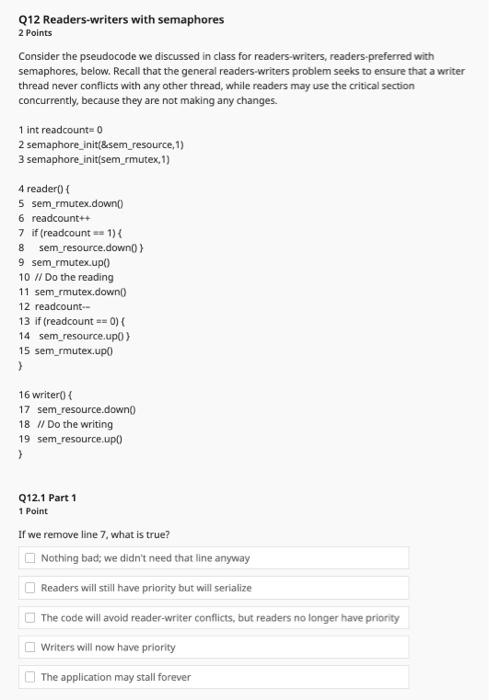 Q12 Readers-writers with semaphores
2 Points

Consider the pseudocode we discussed in class for readers-writers, readers-preferred with semaphores, below. Recall that the general readers-writers problem seeks to ensure that a writer thread never conflicts with any other thread, while readers may use the critical section concurrently, because they are not making any changes.

1 int readcount= 0
2 semaphore_init(&sem_resource,1)
3 semaphore_init(sem_rmutex,1)

4 reader() {
5 sem_rmutex.down()
6 readcount++
7 if (readcount == 1) {
8 sem_resource.down() }
9 sem_rmutex.up()
10 // Do the reading
11 sem_rmutex.down()
12 readcount--
13 if (readcount == 0) {
14 sem_resource.up() }
15 sem_rmutex.up()
}

16 writer() {
17 sem_resource.down()
18 // Do the writing
19 sem_resource.up()
}

Q12.1 Part 1
1 Point

If we remove line 7, what is true?

Nothing bad; we didn't need that line anyway

Readers will still have priority but will serialize

The code will avoid reader-writer conflicts, but readers no longer have priority

Writers will now have priority

The application may stall forever